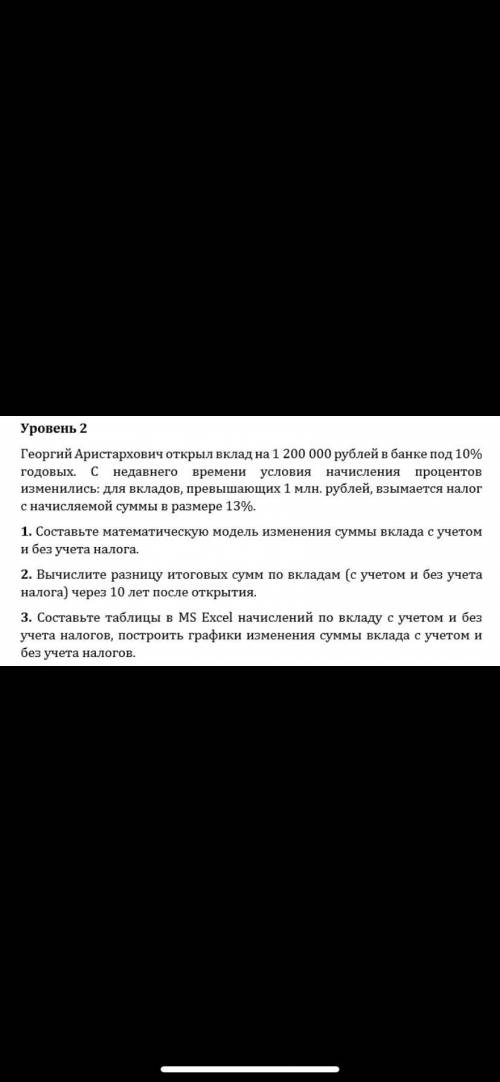 Уровень 2

Георгий Аристархович открыл вклад на 1 200 000 рублей в банке под 10% годовых. С недавнего времени условия начисления процентов изменились: для вкладов, превышающих 1 млн. рублей, взымается налог с начисляемой суммы в размере 13%.

1. Составьте математическую модель изменения суммы вклада с учетом и без учета налога.

2. Вычислите разницу итоговых сумм по вкладам (с учетом и без учета налога) через 10 лет после открытия.

3. Составьте таблицы в MS Excel начислений по вкладу с учетом и без учета налогов, построить графики изменения суммы вклада с учетом и без учета налогов.